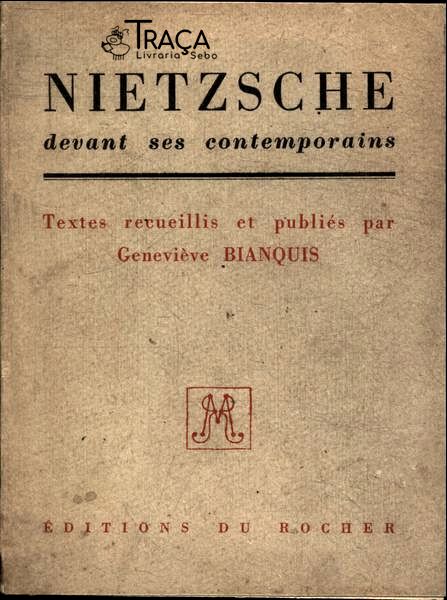 TRAÇA
Livraria Sebo

NIETZSCHE
devant ses contemporains

Textes recueillis et publiés par
Geneviève BIANQUIS

M

ÉDITIONS DU ROCHER